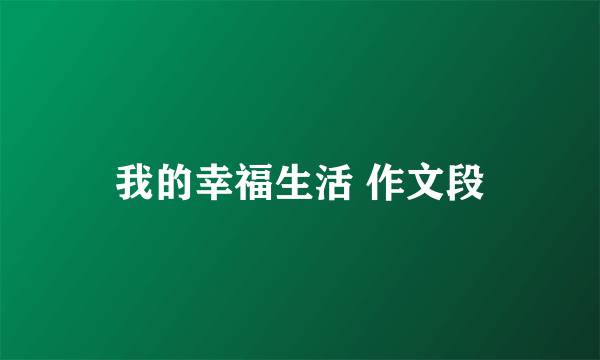 我的幸福生活 作文段